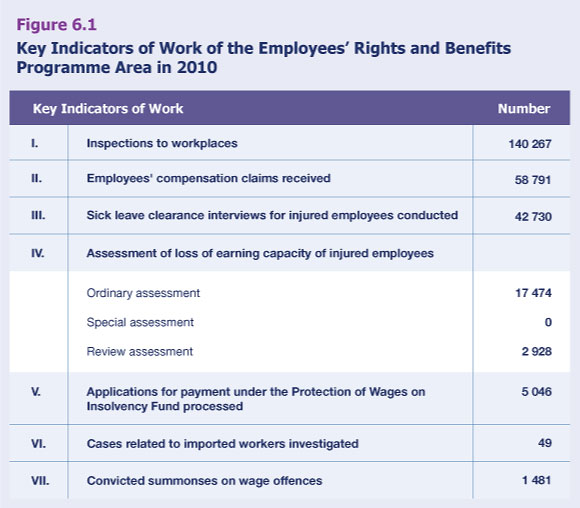 Figure 6.1

Key Indicators of Work of the Employees' Rights and Benefits Programme Area in 2010

| Key Indicators of Work | | Number |
|---|---|---|
| I. | Inspections to workplaces | 140 267 |
| II. | Employees' compensation claims received | 58 791 |
| III. | Sick leave clearance interviews for injured employees conducted | 42 730 |
| IV. | Assessment of loss of earning capacity of injured employees | |
| | Ordinary assessment | 17 474 |
| | Special assessment | 0 |
| | Review assessment | 2 928 |
| V. | Applications for payment under the Protection of Wages on Insolvency Fund processed | 5 046 |
| VI. | Cases related to imported workers investigated | 49 |
| VII. | Convicted summonses on wage offences | 1 481 |